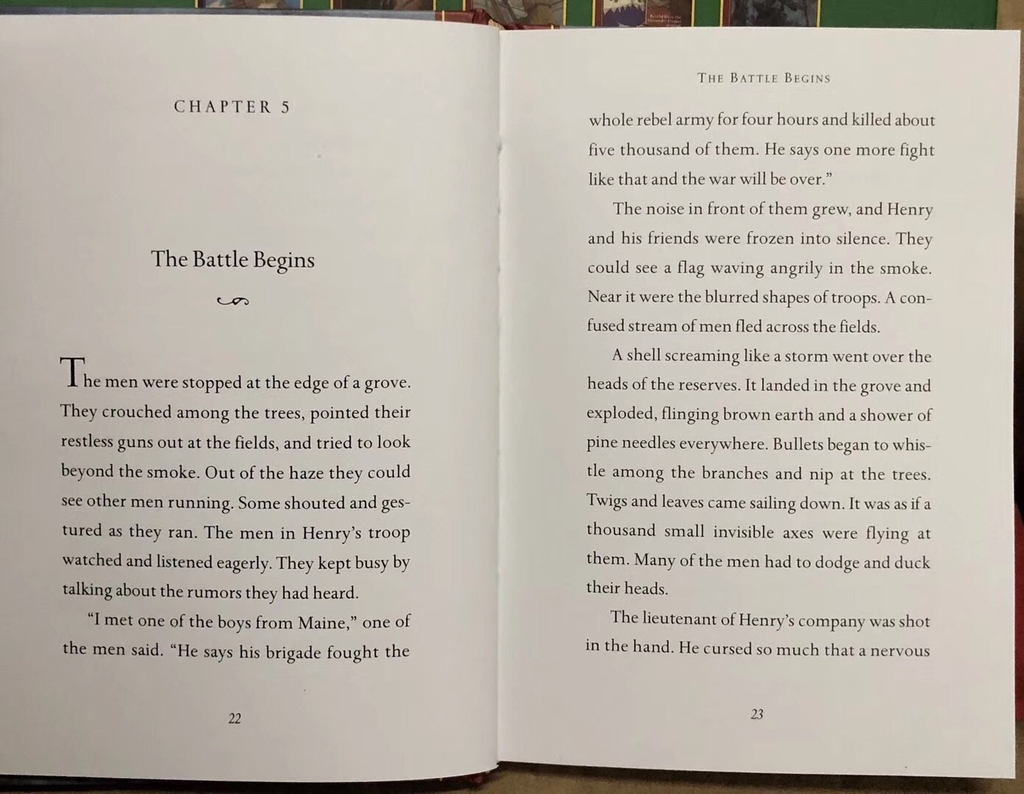 CHAPTER 5

The Battle Begins

The men were stopped at the edge of a grove. They crouched among the trees, pointed their restless guns out at the fields, and tried to look beyond the smoke. Out of the haze they could see other men running. Some shouted and gestured as they ran. The men in Henry's troop watched and listened eagerly. They kept busy by talking about the rumors they had heard.

"I met one of the boys from Maine," one of the men said. "He says his brigade fought the

22

THE BATTLE BEGINS

whole rebel army for four hours and killed about five thousand of them. He says one more fight like that and the war will be over."

The noise in front of them grew, and Henry and his friends were frozen into silence. They could see a flag waving angrily in the smoke. Near it were the blurred shapes of troops. A confused stream of men fled across the fields.

A shell screaming like a storm went over the heads of the reserves. It landed in the grove and exploded, flinging brown earth and a shower of pine needles everywhere. Bullets began to whistle among the branches and nip at the trees. Twigs and leaves came sailing down. It was as if a thousand small invisible axes were flying at them. Many of the men had to dodge and duck their heads.

The lieutenant of Henry's company was shot in the hand. He cursed so much that a nervous

23